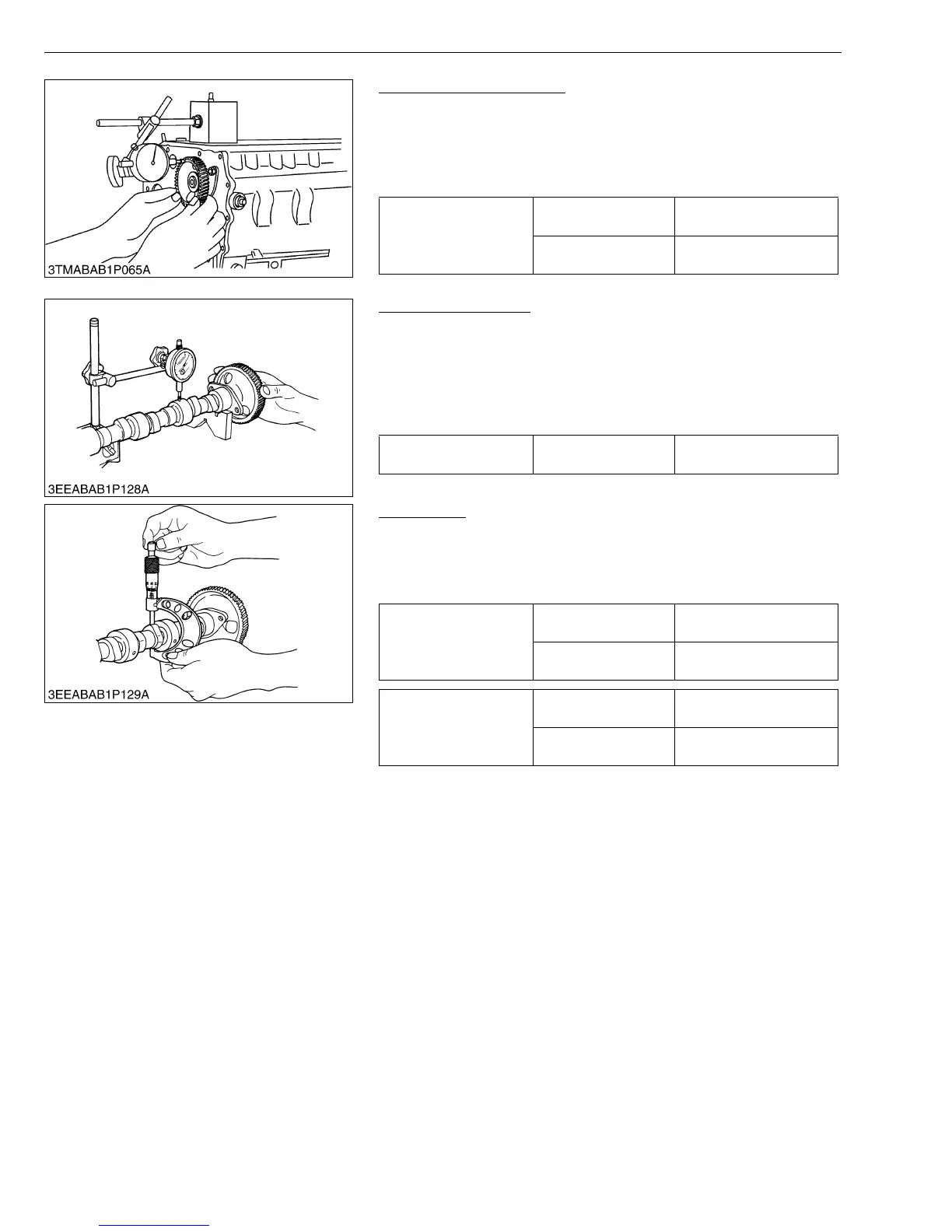 3TMABAB1P065A

3EEABAB1P128A

3EEABAB1P129A